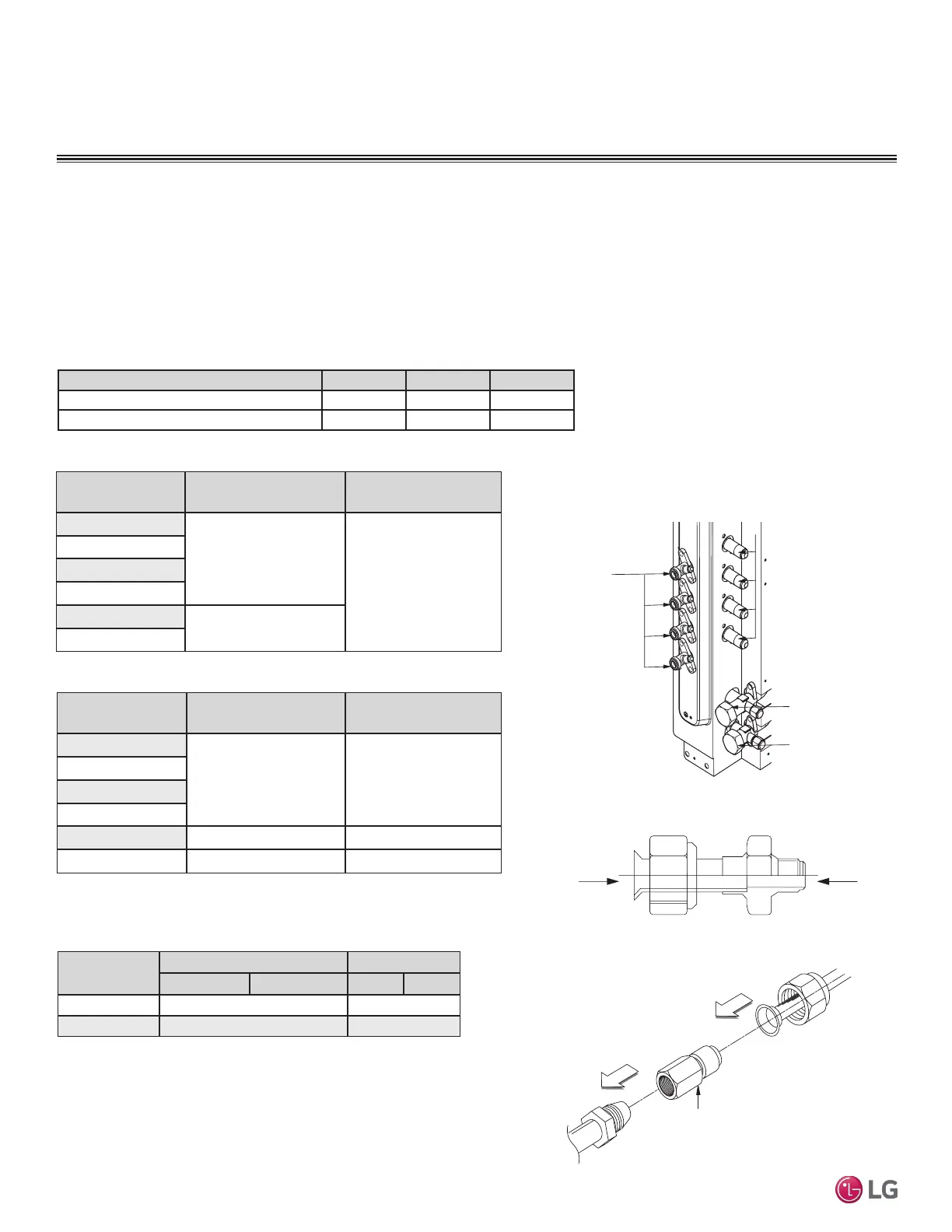 LG